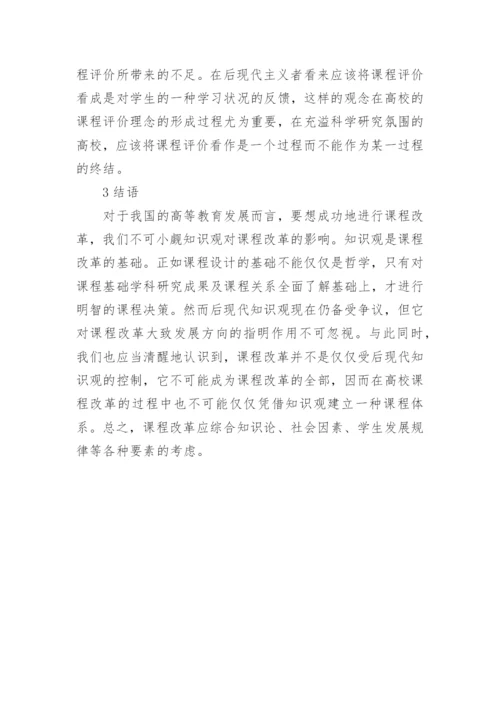 程评价所带来的不足。在后现代主义者看来应该将课程评价看成是对学生的一种学习状况的反馈，这样的观念在高校的课程评价理念的形成过程尤为重要，在充溢科学研究氛围的高校，应该将课程评价看作是一个过程而不能作为某一过程的终结。

3 结语

对于我国的高等教育发展而言，要想成功地进行课程改革，我们不可小觑知识观对课程改革的影响。知识观是课程改革的基础。正如课程设计的基础不能仅仅是哲学，只有对课程基础学科研究成果及课程关系全面了解基础上，才进行明智的课程决策。然而后现代知识观现在仍备受争议，但它对课程改革大致发展方向的指明作用不可忽视。与此同时，我们也应当清醒地认识到，课程改革并不是仅仅受后现代知识观的控制，它不可能成为课程改革的全部，因而在高校课程改革的过程中也不可能仅仅凭借知识观建立一种课程体系。总之，课程改革应综合知识论、社会因素、学生发展规律等各种要素的考虑。